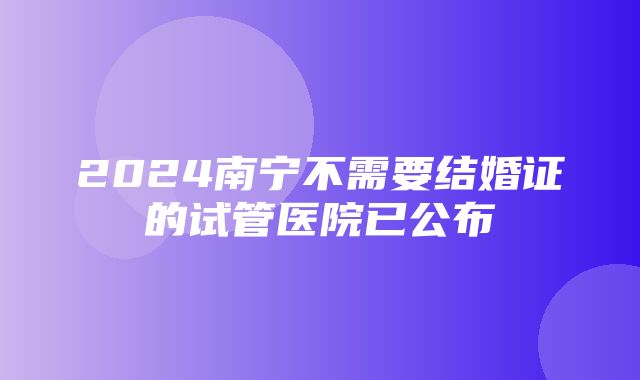 2024南宁不需要结婚证的试管医院已公布